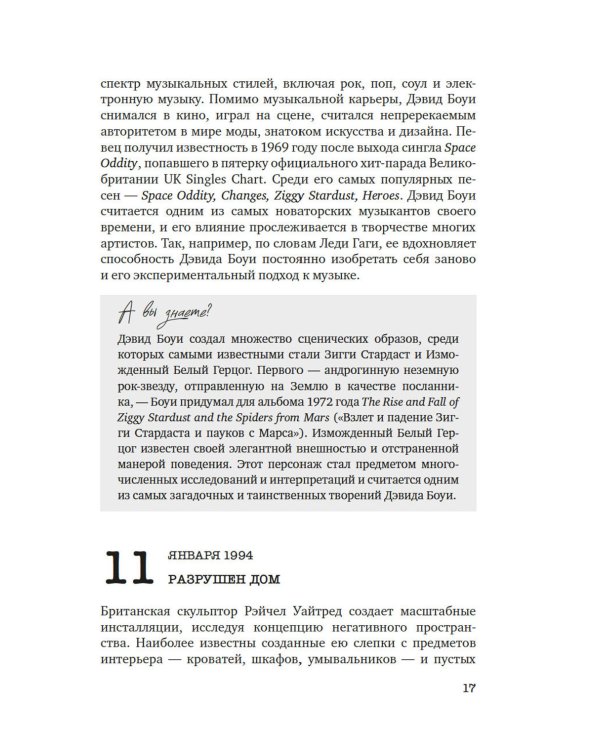 спектр музыкальных стилей, включая рок, поп, соул и электронную музыку. Помимо музыкальной карьеры, Дэвид Боуи снимался в кино, играл на сцене, считался непререкаемым авторитетом в мире моды, знатоком искусства и дизайна. Певец получил известность в 1969 году после выхода сингла Space Oddity, попавшего в пятерку официального хит-парада Великобритании UK Singles Chart. Среди его самых популярных песен — Space Oddity, Changes, Ziggy Stardust, Heroes. Дэвид Боуи считается одним из самых новаторских музыкантов своего времени, и его влияние прослеживается в творчестве многих артистов. Так, например, по словам Леди Гаги, ее вдохновляет способность Дэвида Боуи постоянно изобретать себя заново и его экспериментальный подход к музыке.

А вы знаете?

Дэвид Боуи создал множество сценических образов, среди которых самыми известными стали Зигги Стардаст и Изможденный Белый Герцог. Первого — андрогинную неземную рок-звезду, отправленную на Землю в качестве посланника, — Боуи придумал для альбома 1972 года The Rise and Fall of Ziggy Stardust and the Spiders from Mars («Взлет и падение Зигги Стардаста и пауков с Марса»). Изможденный Белый Герцог известен своей элегантной внешностью и отстраненной манерой поведения. Этот персонаж стал предметом многочисленных исследований и интерпретаций и считается одним из самых загадочных и таинственных творений Дэвида Боуи.

11 ЯНВАРЯ 1994
РАЗРУШЕН ДОМ

Британская скульптор Рэйчел Уайтред создает масштабные инсталляции, исследуя концепцию негативного пространства. Наиболее известны созданные ею слепки с предметов интерьера — кроватей, шкафов, умывальников — и пустых

17